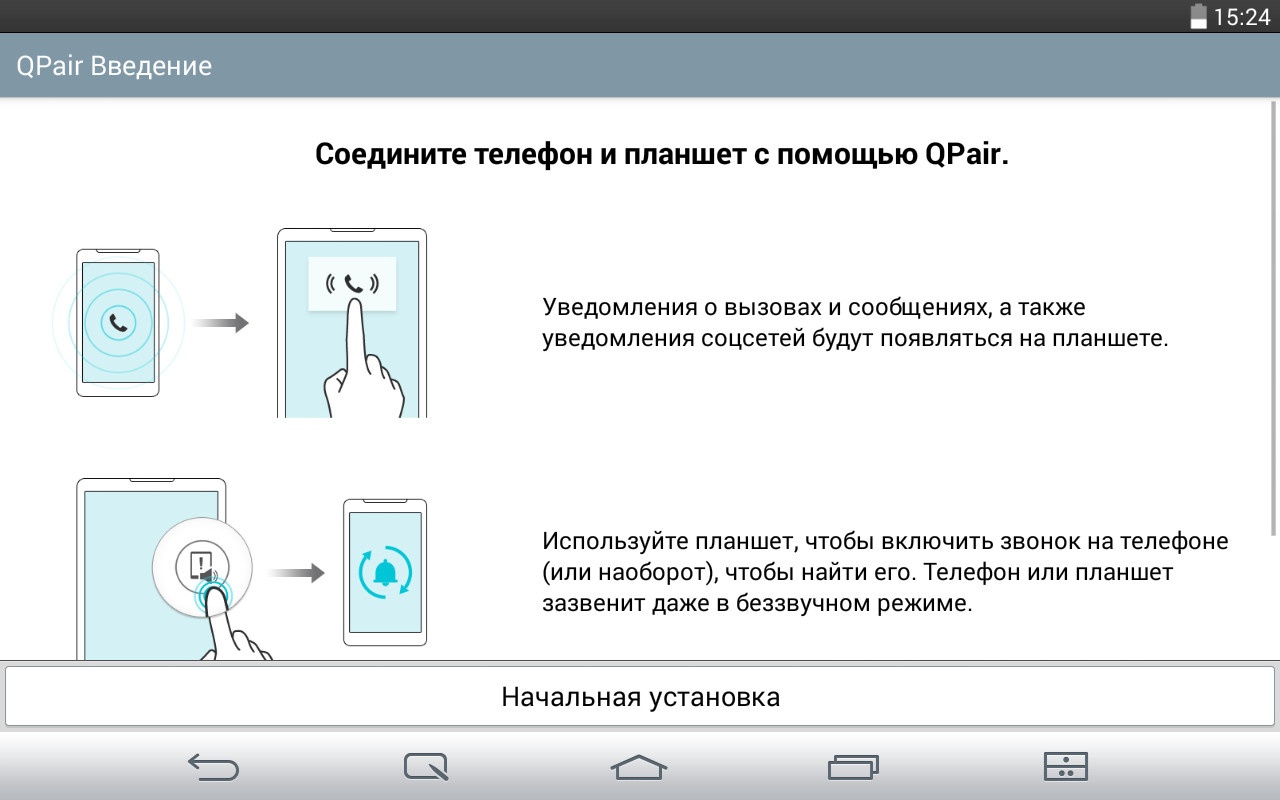 15:24

QPair Введение

Соедините телефон и планшет с помощью QPair.

Уведомления о вызовах и сообщениях, а также уведомления соцсетей будут появляться на планшете.

Используйте планшет, чтобы включить звонок на телефоне (или наоборот), чтобы найти его. Телефон или планшет зазвенит даже в беззвучном режиме.

Начальная установка